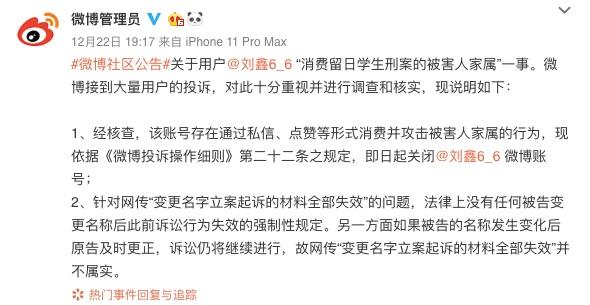 微博管理员

12月22日 19:17 来自 iPhone 11 Pro Max

#微博社区公告#关于用户@刘鑫6_6 “消费留日学生刑案的被害人家属”一事。微博接到大量用户的投诉，对此十分重视并进行调查和核实，现说明如下：

1、经核查，该账号存在通过私信、点赞等形式消费并攻击被害人家属的行为，现依据《微博投诉操作细则》第二十二条之规定，即日起关闭@刘鑫6_6 微博账号；
2、针对网传“变更名字立案起诉的材料全部失效”的问题，法律上没有任何被告变更名称后此前诉讼行为失效的强制性规定。另一方面如果被告的名称发生变化后原告及时更正，诉讼仍将继续进行，故网传“变更名字立案起诉的材料全部失效”并不属实。

热门事件回复与追踪